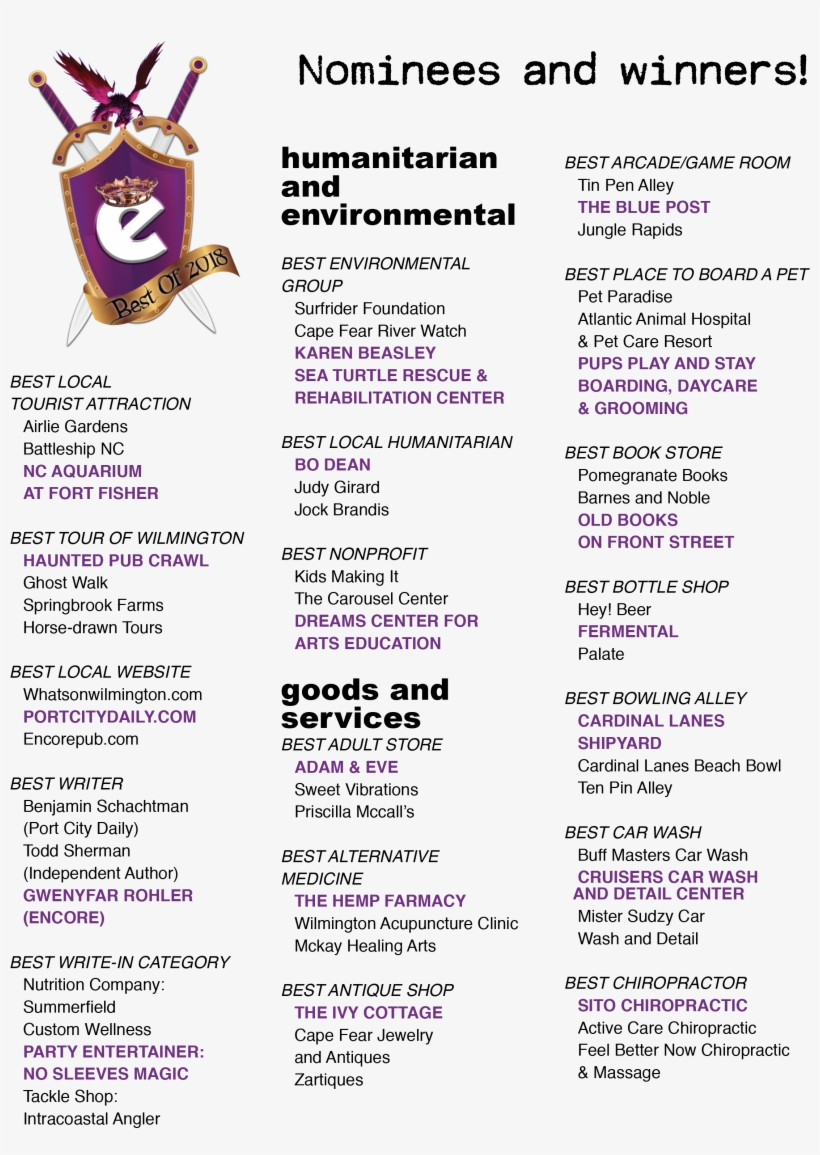 e
Best Of 2018

Nominees and winners!

BEST LOCAL TOURIST ATTRACTION
Airlie Gardens
Battleship NC
NC AQUARIUM AT FORT FISHER

BEST TOUR OF WILMINGTON
HAUNTED PUB CRAWL
Ghost Walk
Springbrook Farms
Horse-drawn Tours

BEST LOCAL WEBSITE
Whatsonwilmington.com
PORTCITYDAILY.COM
Encorepub.com

BEST WRITER
Benjamin Schachtman (Port City Daily)
Todd Sherman (Independent Author)
GWENYFAR ROHLER (ENCORE)

BEST WRITE-IN CATEGORY
Nutrition Company: Summerfield
Custom Wellness
PARTY ENTERTAINER: NO SLEEVES MAGIC
Tackle Shop: Intracoastal Angler

humanitarian and environmental

BEST ENVIRONMENTAL GROUP
Surfrider Foundation
Cape Fear River Watch
KAREN BEASLEY SEA TURTLE RESCUE & REHABILITATION CENTER

BEST LOCAL HUMANITARIAN
BO DEAN
Judy Girard
Jock Brandis

BEST NONPROFIT
Kids Making It
The Carousel Center
DREAMS CENTER FOR ARTS EDUCATION

goods and services

BEST ADULT STORE
ADAM & EVE
Sweet Vibrations
Priscilla Mccall's

BEST ALTERNATIVE MEDICINE
THE HEMP FARMACY
Wilmington Acupuncture Clinic
Mckay Healing Arts

BEST ANTIQUE SHOP
THE IVY COTTAGE
Cape Fear Jewelry and Antiques
Zartiques

BEST ARCADE/GAME ROOM
Tin Pen Alley
THE BLUE POST
Jungle Rapids

BEST PLACE TO BOARD A PET
Pet Paradise
Atlantic Animal Hospital & Pet Care Resort
PUPS PLAY AND STAY BOARDING, DAYCARE & GROOMING

BEST BOOK STORE
Pomegranate Books
Barnes and Noble
OLD BOOKS ON FRONT STREET

BEST BOTTLE SHOP
Hey! Beer
FERMENTAL
Palate

BEST BOWLING ALLEY
CARDINAL LANES SHIPYARD
Cardinal Lanes Beach Bowl
Ten Pin Alley

BEST CAR WASH
Buff Masters Car Wash
CRUISERS CAR WASH AND DETAIL CENTER
Mister Sudzy Car Wash and Detail

BEST CHIROPRACTOR
SITO CHIROPRACTIC
Active Care Chiropractic
Feel Better Now Chiropractic & Massage